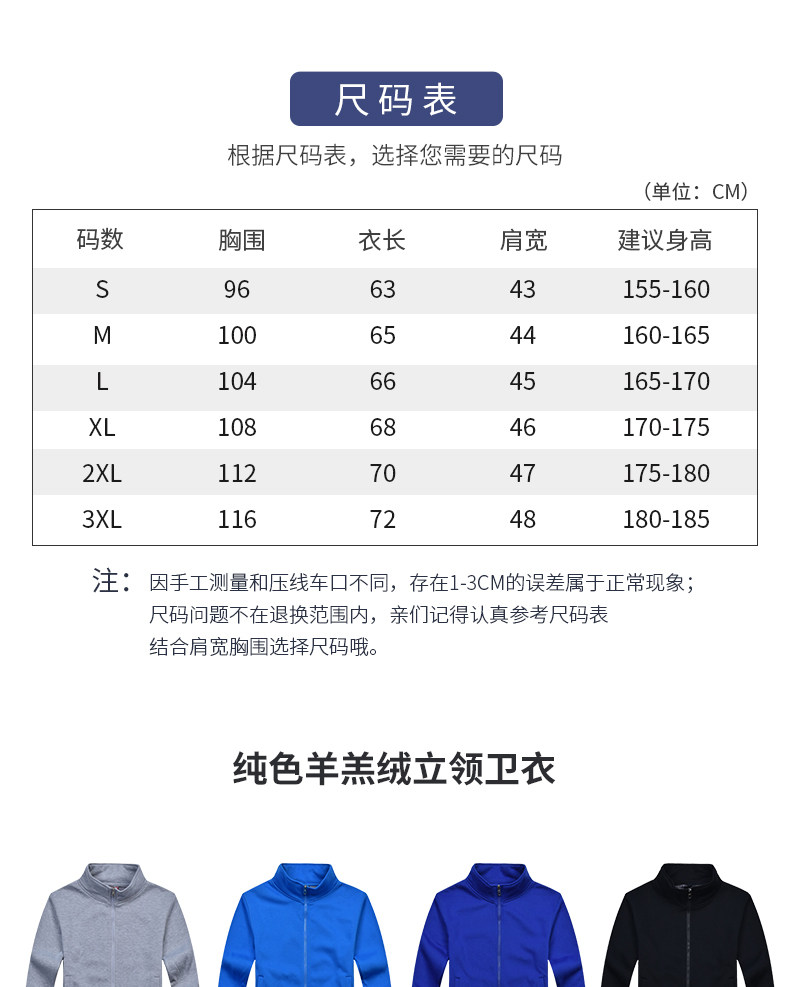 尺码表

根据尺码表，选择您需要的尺码

（单位：CM）

| 码数 | 胸围 | 衣长 | 肩宽 | 建议身高 |
|---|---|---|---|---|
| S | 96 | 63 | 43 | 155-160 |
| M | 100 | 65 | 44 | 160-165 |
| L | 104 | 66 | 45 | 165-170 |
| XL | 108 | 68 | 46 | 170-175 |
| 2XL | 112 | 70 | 47 | 175-180 |
| 3XL | 116 | 72 | 48 | 180-185 |

注：因手工测量和压线车口不同，存在1-3CM的误差属于正常现象；
尺码问题不在退换范围内，亲们记得认真参考尺码表
结合肩宽胸围选择尺码哦。

纯色羊羔绒立领卫衣